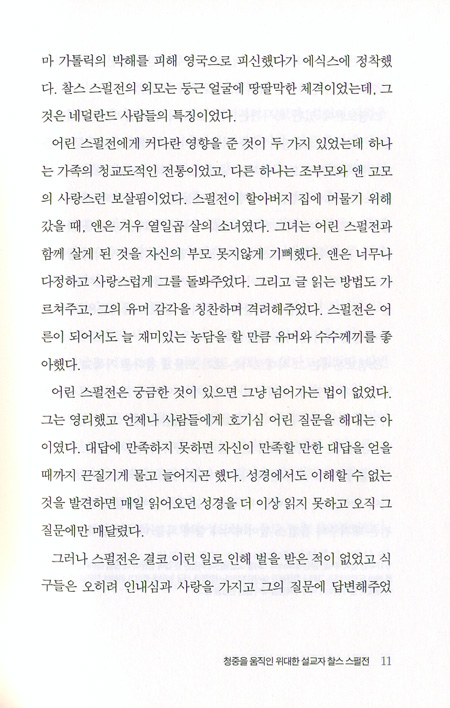 마 가톨릭의 박해를 피해 영국으로 피신했다가 에식스에 정착했다. 찰스 스펄전의 외모는 둥근 얼굴에 땅딸막한 체격이었는데, 그것은 네덜란드 사람들의 특징이었다.

어린 스펄전에게 커다란 영향을 준 것이 두 가지 있었는데 하나는 가족의 청교도적인 전통이었고, 다른 하나는 조부모와 앤 고모의 사랑스런 보살핌이었다. 스펄전이 할아버지 집에 머물기 위해 갔을 때, 앤은 겨우 열일곱 살의 소녀였다. 그녀는 어린 스펄전과 함께 살게 된 것을 자신의 부모 못지않게 기뻐했다. 앤은 너무나 다정하고 사랑스럽게 그를 돌봐주었다. 그리고 글 읽는 방법도 가르쳐주고, 그의 유머 감각을 칭찬하며 격려해주었다. 스펄전은 어른이 되어서도 늘 재미있는 농담을 할 만큼 유머와 수수께끼를 좋아했다.

어린 스펄전은 궁금한 것이 있으면 그냥 넘어가는 법이 없었다. 그는 영리했고 언제나 사람들에게 호기심 어린 질문을 해대는 아이였다. 대답에 만족하지 못하면 자신이 만족할 만한 대답을 얻을 때까지 끈질기게 물고 늘어지곤 했다. 성경에서도 이해할 수 없는 것을 발견하면 매일 읽어오던 성경을 더 이상 읽지 못하고 오직 그 질문에만 매달렸다.

그러나 스펄전은 결코 이런 일로 인해 벌을 받은 적이 없었고 식구들은 오히려 인내심과 사랑을 가지고 그의 질문에 답변해주었

청중을 움직인 위대한 설교자 찰스 스펄전 11